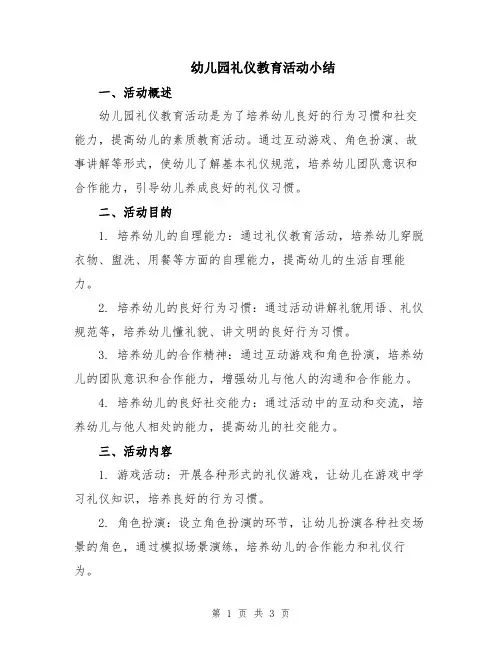 幼儿园礼仪教育活动小结

一、活动概述

幼儿园礼仪教育活动是为了培养幼儿良好的行为习惯和社交能力，提高幼儿的素质教育活动。通过互动游戏、角色扮演、故事讲解等形式，使幼儿了解基本礼仪规范，培养幼儿团队意识和合作能力，引导幼儿养成良好的礼仪习惯。

二、活动目的

1. 培养幼儿的自理能力：通过礼仪教育活动，培养幼儿穿脱衣物、盥洗、用餐等方面的自理能力，提高幼儿的生活自理能力。

2. 培养幼儿的良好行为习惯：通过活动讲解礼貌用语、礼仪规范等，培养幼儿懂礼貌、讲文明的良好行为习惯。

3. 培养幼儿的合作精神：通过互动游戏和角色扮演，培养幼儿的团队意识和合作能力，增强幼儿与他人的沟通和合作能力。

4. 培养幼儿的良好社交能力：通过活动中的互动和交流，培养幼儿与他人相处的能力，提高幼儿的社交能力。

三、活动内容

1. 游戏活动：开展各种形式的礼仪游戏，让幼儿在游戏中学习礼仪知识，培养良好的行为习惯。

2. 角色扮演：设立角色扮演的环节，让幼儿扮演各种社交场景的角色，通过模拟场景演练，培养幼儿的合作能力和礼仪行为。

第 1 页 共 3 页